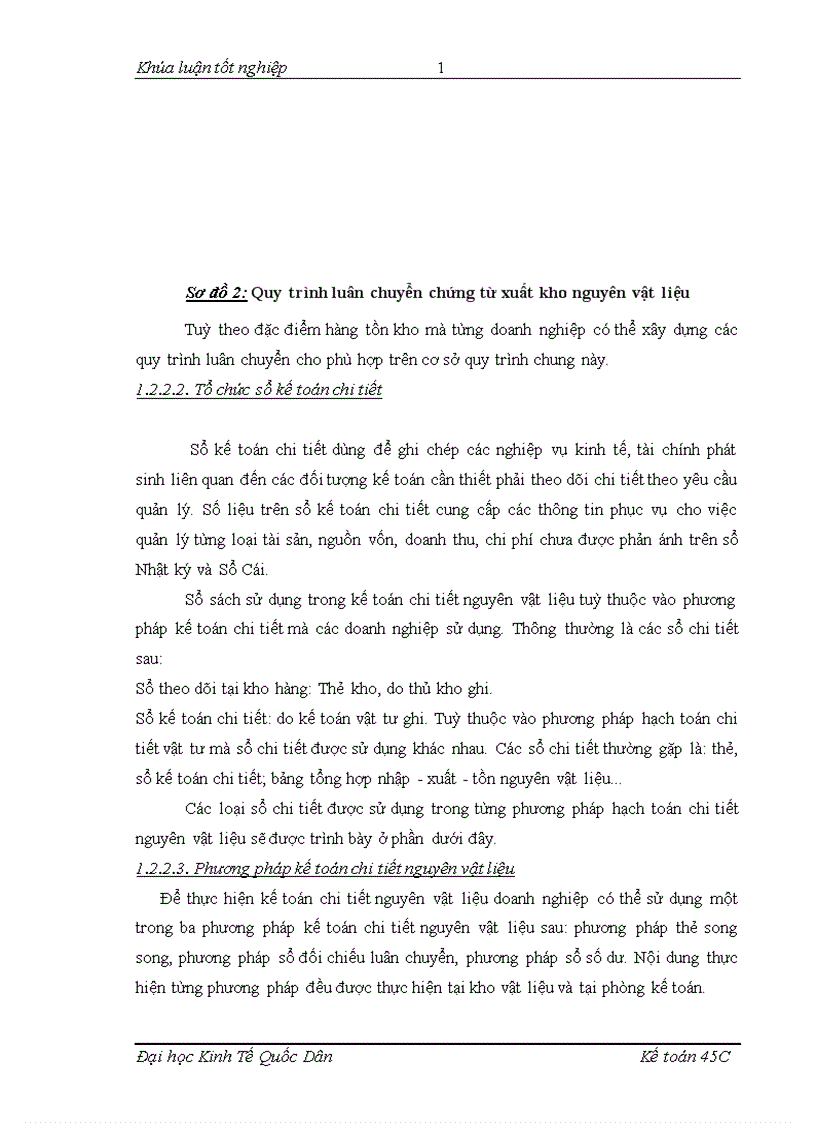 Khúa luận tốt nghiệp 1

Sơ đồ 2: Quy trình luân chuyển chứng từ xuất kho nguyên vật liệu

Tuỳ theo đặc điểm hàng tồn kho mà từng doanh nghiệp có thể xây dựng các quy trình luân chuyển cho phù hợp trên cơ sở quy trình chung này.

1.2.2.2. Tổ chức sổ kế toán chi tiết

Sổ kế toán chi tiết dùng để ghi chép các nghiệp vụ kinh tế, tài chính phát sinh liên quan đến các đối tượng kế toán cần thiết phải theo dõi chi tiết theo yêu cầu quản lý. Số liệu trên sổ kế toán chi tiết cung cấp các thông tin phục vụ cho việc quản lý từng loại tài sản, nguồn vốn, doanh thu, chi phí chưa được phản ánh trên sổ Nhật ký và Sổ Cái.

Sổ sách sử dụng trong kế toán chi tiết nguyên vật liệu tuỳ thuộc vào phương pháp kế toán chi tiết mà các doanh nghiệp sử dụng. Thông thường là các sổ chi tiết sau:

Sổ theo dõi tại kho hàng: Thẻ kho, do thủ kho ghi.

Sổ kế toán chi tiết: do kế toán vật tư ghi. Tuỳ thuộc vào phương pháp hạch toán chi tiết vật tư mà sổ chi tiết được sử dụng khác nhau. Các sổ chi tiết thường gặp là: thẻ, sổ kế toán chi tiết; bảng tổng hợp nhập - xuất - tồn nguyên vật liệu...

Các loại sổ chi tiết được sử dụng trong từng phương pháp hạch toán chi tiết nguyên vật liệu sẽ được trình bày ở phần dưới đây.

1.2.2.3. Phương pháp kế toán chi tiết nguyên vật liệu

Để thực hiện kế toán chi tiết nguyên vật liệu doanh nghiệp có thể sử dụng một trong ba phương pháp kế toán chi tiết nguyên vật liệu sau: phương pháp thẻ song song, phương pháp sổ đối chiếu luân chuyển, phương pháp sổ số dư. Nội dung thực hiện từng phương pháp đều được thực hiện tại kho vật liệu và tại phòng kế toán.

Đại học Kinh Tế Quốc Dân Kế toán 45C